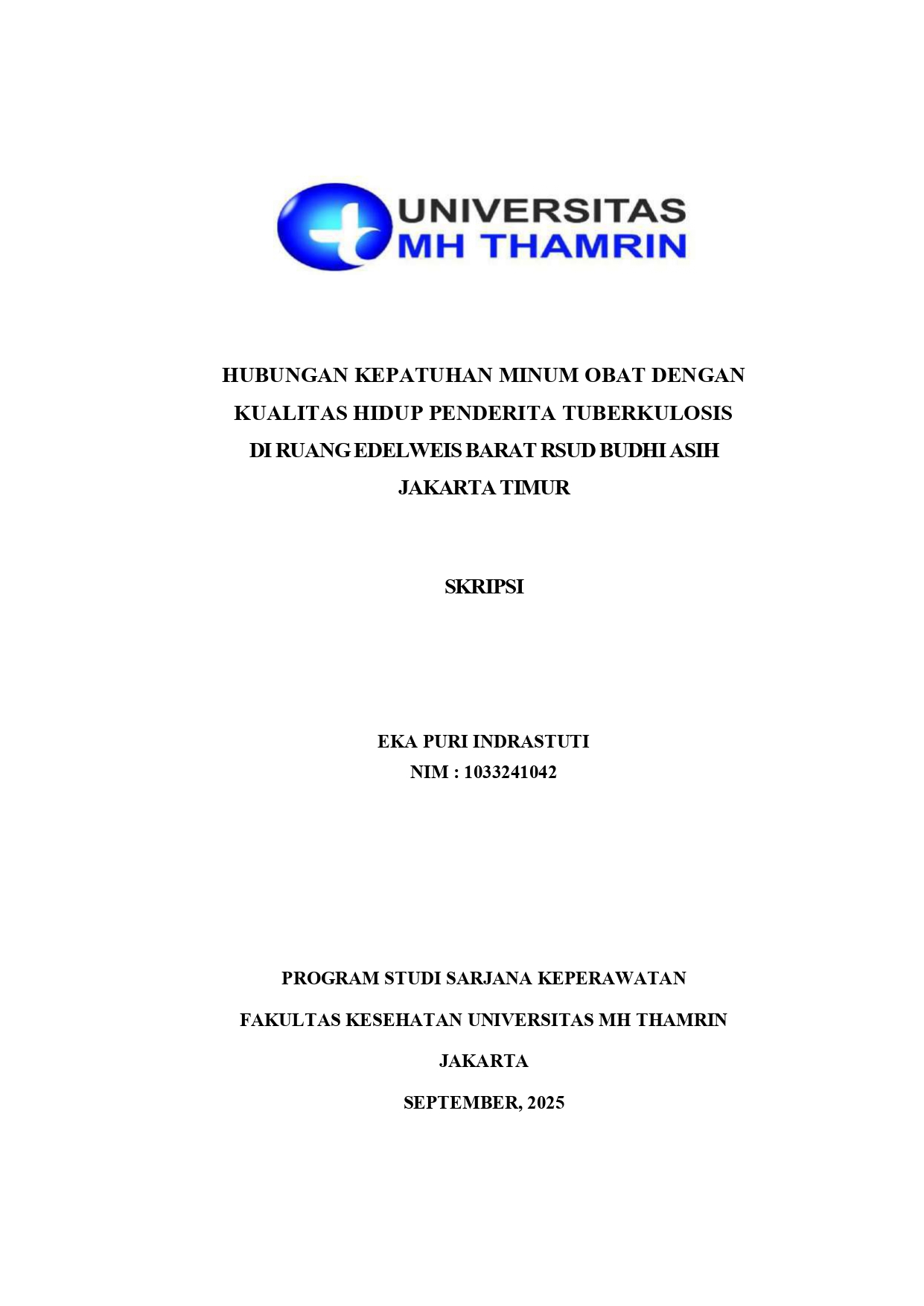 UNIVERSITAS
MH THAMRIN

HUBUNGAN KEPATUHAN MINUM OBAT DENGAN KUALITAS HIDUP PENDERITA TUBERKULOSIS DI RUANG EDELWEIS BARAT RSUD BUDHI ASIH JAKARTA TIMUR

SKRIPSI

EKA PURI INDRASTUTI
NIM : 1033241042

PROGRAM STUDI SARJANA KEPERAWATAN
FAKULTAS KESEHATAN UNIVERSITAS MH THAMRIN
JAKARTA
SEPTEMBER, 2025